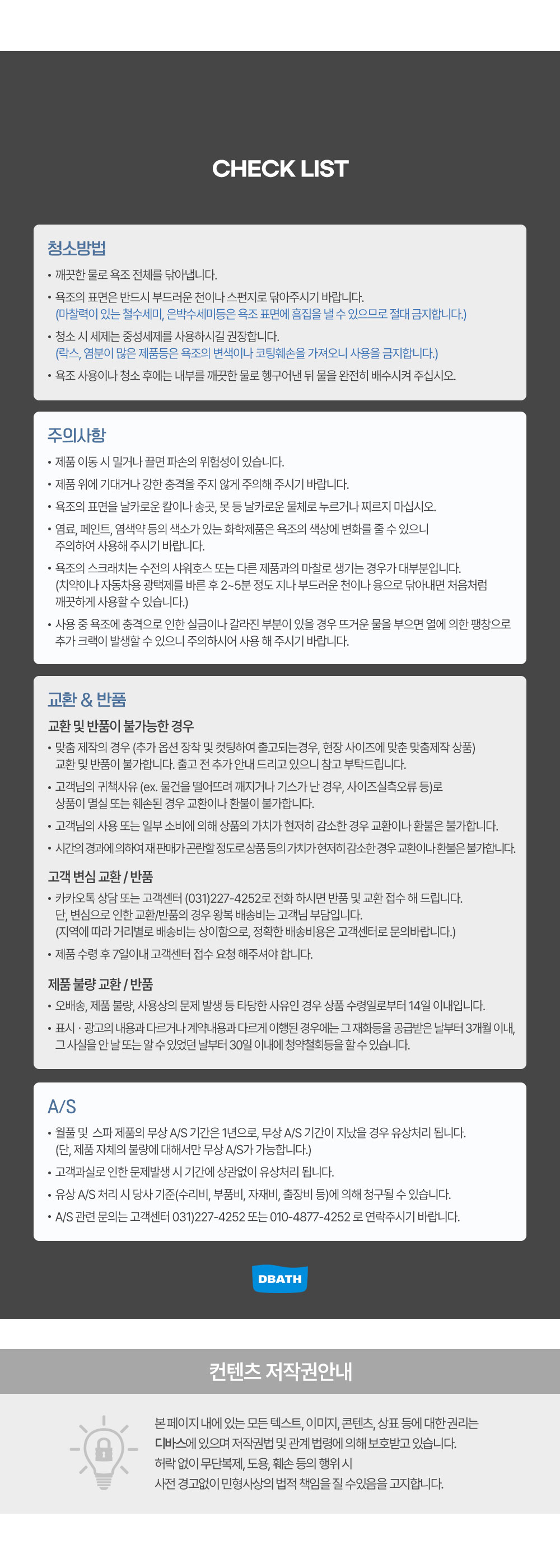 CHECK LIST

청소방법

• 깨끗한 물로 욕조 전체를 닦아냅니다.

• 욕조의 표면은 반드시 부드러운 천이나 스펀지로 닦아주시기 바랍니다.
(마찰력이 있는 철수세미, 은박수세미등은 욕조 표면에 흠집을 낼 수 있으므로 절대 금지합니다.)

• 청소 시 세제는 중성세제를 사용하시길 권장합니다.
(락스, 염분이 많은 제품등은 욕조의 변색이나 코팅훼손을 가져오니 사용을 금지합니다.)

• 욕조 사용이나 청소 후에는 내부를 깨끗한 물로 헹구어낸 뒤 물을 완전히 배수시켜 주십시오.

주의사항

• 제품 이동 시 밀거나 끌면 파손의 위험성이 있습니다.

• 제품 위에 기대거나 강한 충격을 주지 않게 주의해 주시기 바랍니다.

• 욕조의 표면을 날카로운 칼이나 송곳, 못 등 날카로운 물체로 누르거나 찌르지 마십시오.

• 염료, 페인트, 염색약 등의 색소가 있는 화학제품은 욕조의 색상에 변화를 줄 수 있으니 주의하여 사용해 주시기 바랍니다.

• 욕조의 스크래치는 수전의 샤워호스 또는 다른 제품과의 마찰로 생기는 경우가 대부분입니다.
(치약이나 자동차용 광택제를 바른 후 2~5분 정도 지나 부드러운 천이나 융으로 닦아내면 처음처럼 깨끗하게 사용할 수 있습니다.)

• 사용 중 욕조에 충격으로 인한 실금이나 갈라진 부분이 있을 경우 뜨거운 물을 부으면 열에 의한 팽창으로 추가 크랙이 발생할 수 있으니 주의하시어 사용 해 주시기 바랍니다.

교환 & 반품

교환 및 반품이 불가능한 경우

• 맞춤 제작의 경우 (추가 옵션 장착 및 컷팅하여 출고되는경우, 현장 사이즈에 맞춘 맞춤제작 상품)
교환 및 반품이 불가합니다. 출고 전 추가 안내 드리고 있으니 참고 부탁드립니다.

• 고객님의 귀책사유 (ex. 물건을 떨어뜨려 깨지거나 기스가 난 경우, 사이즈실측오류 등)로
상품이 멸실 또는 훼손된 경우 교환이나 환불이 불가합니다.

• 고객님의 사용 또는 일부 소비에 의해 상품의 가치가 현저히 감소한 경우 교환이나 환불은 불가합니다.

• 시간의 경과에 의하여 재판매가 곤란할 정도로 상품 등의 가치가 현저히 감소한 경우 교환이나 환불은 불가합니다.

고객 변심 교환 / 반품

• 카카오톡 상담 또는 고객센터 (031)227-4252로 전화 하시면 반품 및 교환 접수 해 드립니다.
단, 변심으로 인한 교환/반품의 경우 왕복 배송비는 고객님 부담입니다.
(지역에 따라 거리별로 배송비는 상이함으로, 정확한 배송비용은 고객센터로 문의바랍니다.)

• 제품 수령 후 7일이내 고객센터 접수 요청 해주셔야 합니다.

제품 불량 교환 / 반품

• 오배송, 제품 불량, 사용상의 문제 발생 등 타당한 사유인 경우 상품 수령일로부터 14일 이내입니다.

• 표시 · 광고의 내용과 다르거나 계약내용과 다르게 이행된 경우에는 그 재화등을 공급받은 날부터 3개월 이내, 그 사실을 안 날 또는 알 수 있었던 날부터 30일 이내에 청약철회등을 할 수 있습니다.

A/S

• 월풀 및 스파 제품의 무상 A/S 기간은 1년으로, 무상 A/S 기간이 지났을 경우 유상처리 됩니다.
(단, 제품 자체의 불량에 대해서만 무상 A/S가 가능합니다.)

• 고객과실로 인한 문제발생 시 기간에 상관없이 유상처리 됩니다.

• 유상 A/S 처리 시 당사 기준(수리비, 부품비, 자재비, 출장비 등)에 의해 청구될 수 있습니다.

• A/S 관련 문의는 고객센터 031)227-4252 또는 010-4877-4252 로 연락주시기 바랍니다.

DBATH

컨텐츠 저작권안내

본 페이지 내에 있는 모든 텍스트, 이미지, 콘텐츠, 상표 등에 대한 권리는
디바스에 있으며 저작권법 및 관계 법령에 의해 보호받고 있습니다.
허락 없이 무단복제, 도용, 훼손 등의 행위 시
사전 경고없이 민형사상의 법적 책임을 질 수있음을 고지합니다.